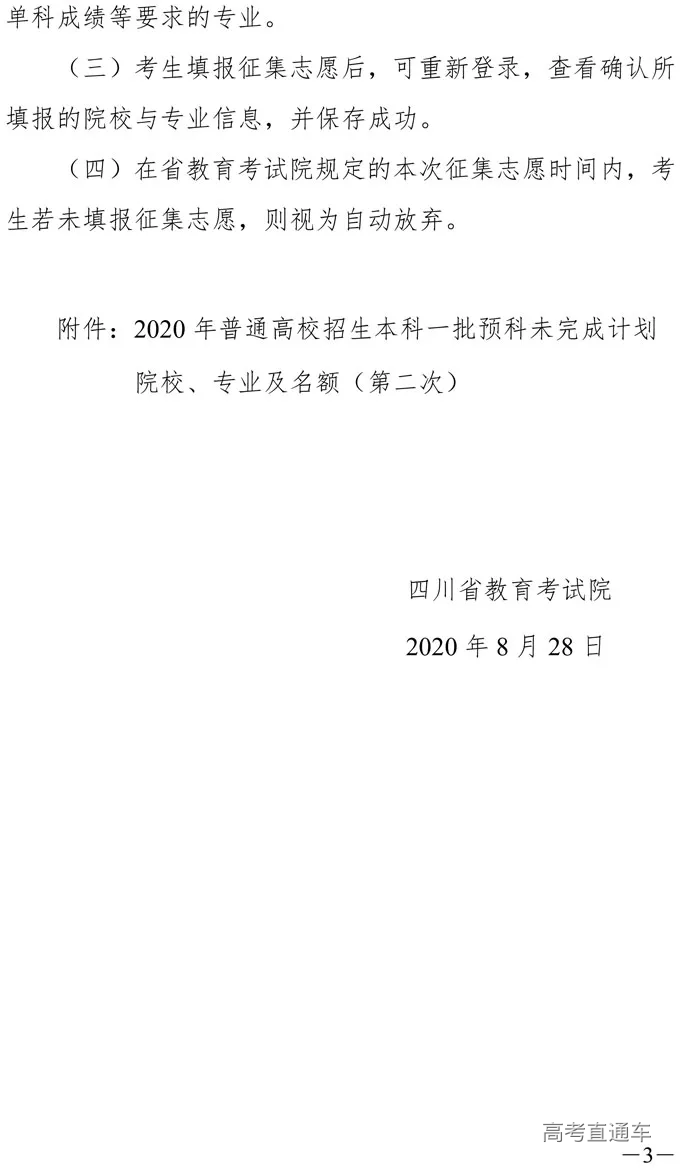 单科成绩等要求的专业。

（三）考生填报征集志愿后，可重新登录，查看确认所填报的院校与专业信息，并保存成功。

（四）在省教育考试院规定的本次征集志愿时间内，考生若未填报征集志愿，则视为自动放弃。

附件：2020年普通高校招生本科一批预科未完成计划院校、专业及名额（第二次）

四川省教育考试院

2020年8月28日

—3—

高考直通车